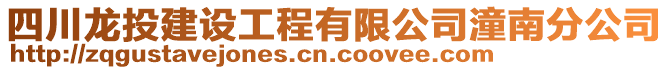 四川龙投建设工程有限公司潼南分公司
http://zqgustavejones.cn.coovee.com